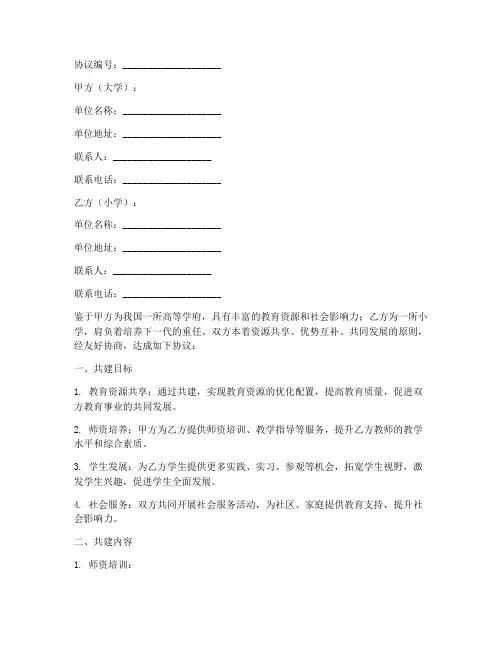 协议编号：____________________

甲方（大学）：

单位名称：____________________

单位地址：____________________

联系人：____________________

联系电话：____________________

乙方（小学）：

单位名称：____________________

单位地址：____________________

联系人：____________________

联系电话：____________________

鉴于甲方为我国一所高等学府，具有丰富的教育资源和社会影响力；乙方为一所小学，肩负着培养下一代的重任。双方本着资源共享、优势互补、共同发展的原则，经友好协商，达成如下协议：

一、共建目标

1. 教育资源共享：通过共建，实现教育资源的优化配置，提高教育质量，促进双方教育事业的共同发展。

2. 师资培养：甲方为乙方提供师资培训、教学指导等服务，提升乙方教师的教学水平和综合素质。

3. 学生发展：为乙方学生提供更多实践、实习、参观等机会，拓宽学生视野，激发学生兴趣，促进学生全面发展。

4. 社会服务：双方共同开展社会服务活动，为社区、家庭提供教育支持，提升社会影响力。

二、共建内容

1. 师资培训：